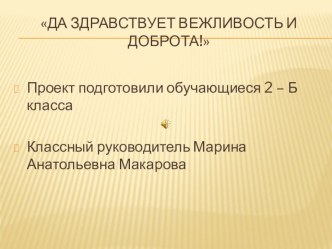 «ДА ЗДРАВСТВУЕТ ВЕЖЛИВОСТЬ И ДОБРОТА!»

Проект подготовили обучающиеся 2 – Б класса

Классный руководитель Марина Анатольевна Макарова